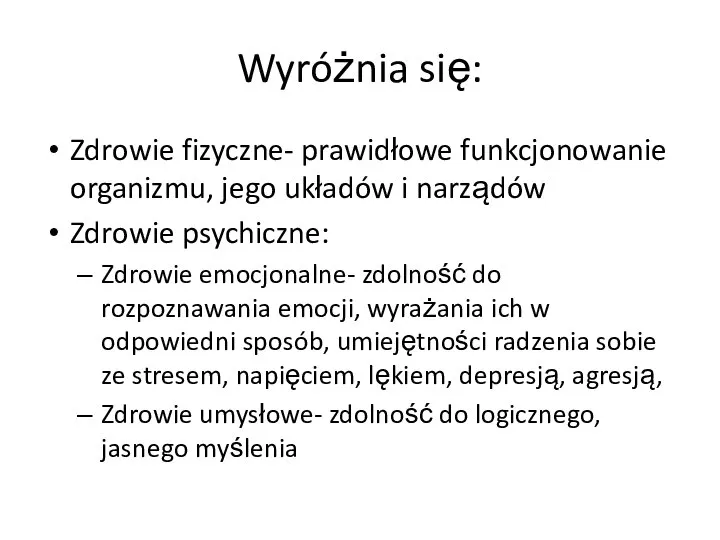 Wyróżnia się:

• Zdrowie fizyczne- prawidłowe funkcjonowanie organizmu, jego układów i narządów
• Zdrowie psychiczne:
– Zdrowie emocjonalne- zdolność do rozpoznawania emocji, wyrażania ich w odpowiedni sposób, umiejętności radzenia sobie ze stresem, napięciem, lękiem, depresją, agresją,
– Zdrowie umysłowe- zdolność do logicznego, jasnego myślenia